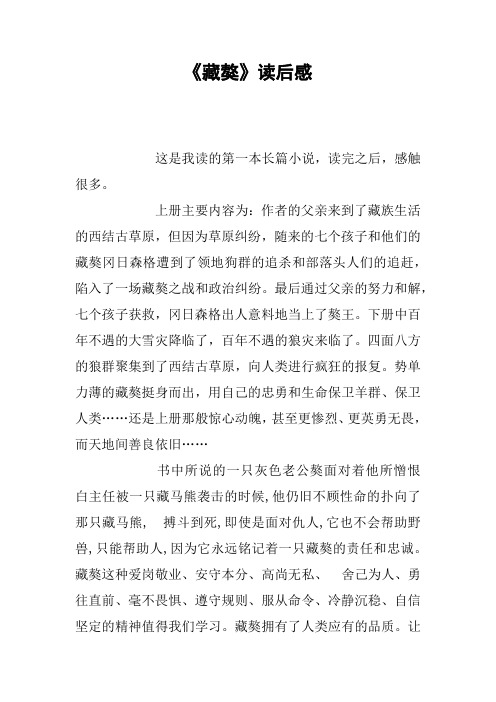 《藏獒》读后感

这是我读的第一本长篇小说，读完之后，感触很多。

上册主要内容为：作者的父亲来到了藏族生活的西结古草原，但因为草原纠纷，随来的七个孩子和他们的藏獒冈日森格遭到了领地狗群的追杀和部落头人们的追赶，陷入了一场藏獒之战和政治纠纷。最后通过父亲的努力和解，七个孩子获救，冈日森格出人意料地当上了獒王。下册中百年不遇的大雪灾降临了，百年不遇的狼灾来临了。四面八方的狼群聚集到了西结古草原，向人类进行疯狂的报复。势单力薄的藏獒挺身而出，用自己的忠勇和生命保卫羊群、保卫人类……还是上册那般惊心动魄，甚至更惨烈、更英勇无畏，而天地间善良依旧……

书中所说的一只灰色老公獒面对着他所憎恨白主任被一只藏马熊袭击的时候，他仍旧不顾性命的扑向了那只藏马熊， 搏斗到死，即使是面对仇人，它也不会帮助野兽，只能帮助人，因为它永远铭记着一只藏獒的责任和忠诚。藏獒这种爱岗敬业、安守本分、高尚无私、 舍己为人、勇往直前、毫不畏惧、遵守规则、服从命令、冷静沉稳、自信坚定的精神值得我们学习。藏獒拥有了人类应有的品质。让